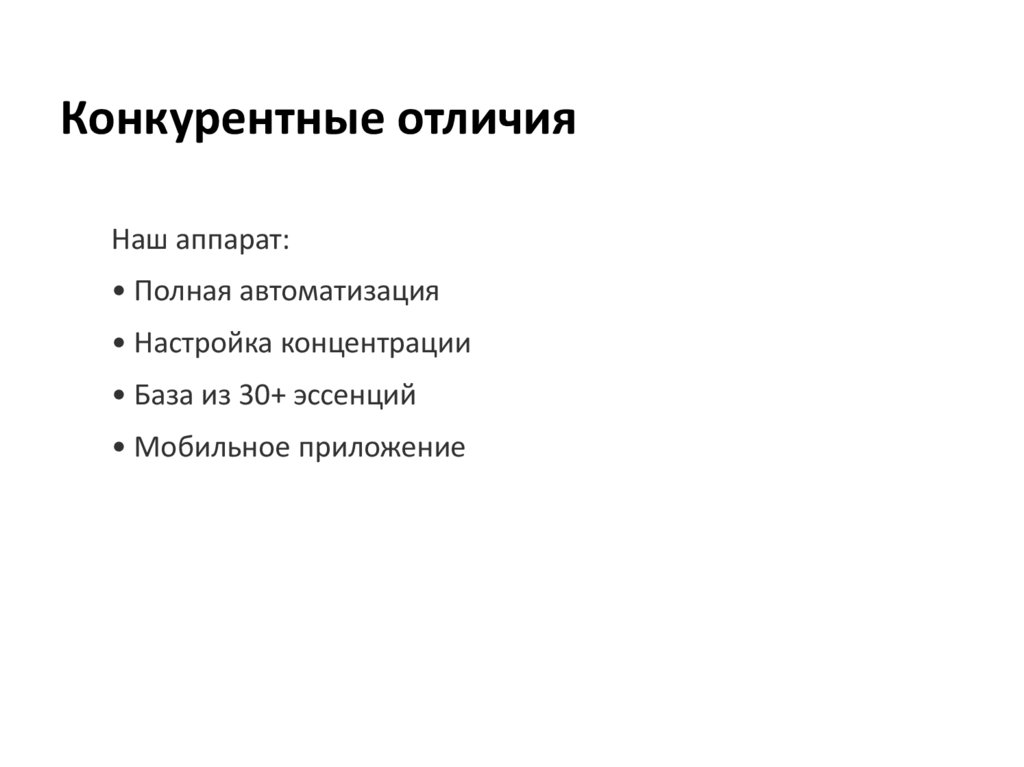 Конкурентные отличия

Наш аппарат:

• Полная автоматизация

• Настройка концентрации

• База из 30+ эссенций

• Мобильное приложение